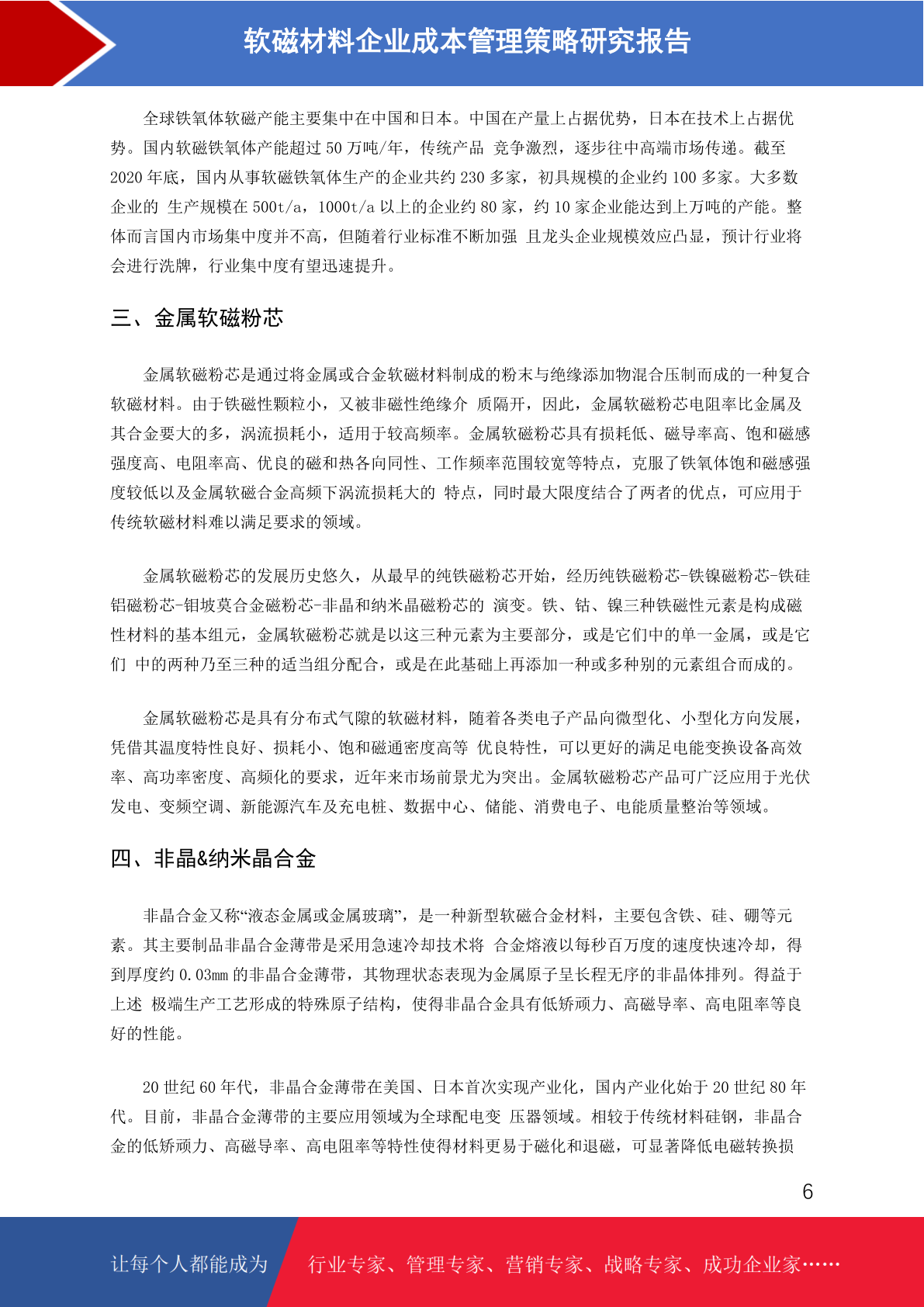 软磁材料企业成本管理策略研究报告

全球铁氧体软磁产能主要集中在中国和日本。中国在产量上占据优势，日本在技术上占据优势。国内软磁铁氧体产能超过 50 万吨/年，传统产品 竞争激烈，逐步往中高端市场传递。截至 2020 年底，国内从事软磁铁氧体生产的企业共约 230 多家，初具规模的企业约 100 多家。大多数企业的 生产规模在 500t/a，1000t/a 以上的企业约 80 家，约 10 家企业能达到上万吨的产能。整体而言国内市场集中度并不高，但随着行业标准不断加强 且龙头企业规模效应凸显，预计行业将会进行洗牌，行业集中度有望迅速提升。

三、金属软磁粉芯

金属软磁粉芯是通过将金属或合金软磁材料制成的粉末与绝缘添加物混合压制而成的一种复合软磁材料。由于铁磁性颗粒小，又被非磁性绝缘介 质隔开，因此，金属软磁粉芯电阻率比金属及其合金要大的多，涡流损耗小，适用于较高频率。金属软磁粉芯具有损耗低、磁导率高、饱和磁感强度高、电阻率高、优良的磁和热各向同性、工作频率范围较宽等特点，克服了铁氧体饱和磁感强度较低以及金属软磁合金高频下涡流损耗大的 特点，同时最大限度结合了两者的优点，可应用于传统软磁材料难以满足要求的领域。

金属软磁粉芯的发展历史悠久，从最早的纯铁磁粉芯开始，经历纯铁磁粉芯-铁镍磁粉芯-铁硅铝磁粉芯-钼坡莫合金磁粉芯-非晶和纳米晶磁粉芯的 演变。铁、钴、镍三种铁磁性元素是构成磁性材料的基本组元，金属软磁粉芯就是以这三种元素为主要部分，或是它们中的单一金属，或是它们 中的两种乃至三种的适当组分配合，或是在此基础上再添加一种或多种别的元素组合而成的。

金属软磁粉芯是具有分布式气隙的软磁材料，随着各类电子产品向微型化、小型化方向发展，凭借其温度特性良好、损耗小、饱和磁通密度高等 优良特性，可以更好的满足电能变换设备高效率、高功率密度、高频化的要求，近年来市场前景尤为突出。金属软磁粉芯产品可广泛应用于光伏发电、变频空调、新能源汽车及充电桩、数据中心、储能、消费电子、电能质量整治等领域。

四、非晶&纳米晶合金

非晶合金又称“液态金属或金属玻璃”，是一种新型软磁合金材料，主要包含铁、硅、硼等元素。其主要制品非晶合金薄带是采用急速冷却技术将 合金熔液以每秒百万度的速度快速冷却，得到厚度约 0.03mm 的非晶合金薄带，其物理状态表现为金属原子呈长程无序的非晶体排列。得益于上述 极端生产工艺形成的特殊原子结构，使得非晶合金具有低矫顽力、高磁导率、高电阻率等良好的性能。

20 世纪 60 年代，非晶合金薄带在美国、日本首次实现产业化，国内产业化始于 20 世纪 80 年代。目前，非晶合金薄带的主要应用领域为全球配电变 压器领域。相较于传统材料硅钢，非晶合金的低矫顽力、高磁导率、高电阻率等特性使得材料更易于磁化和退磁，可显著降低电磁转换损

6

让每个人都能成为 行业专家、管理专家、营销专家、战略专家、成功企业家……